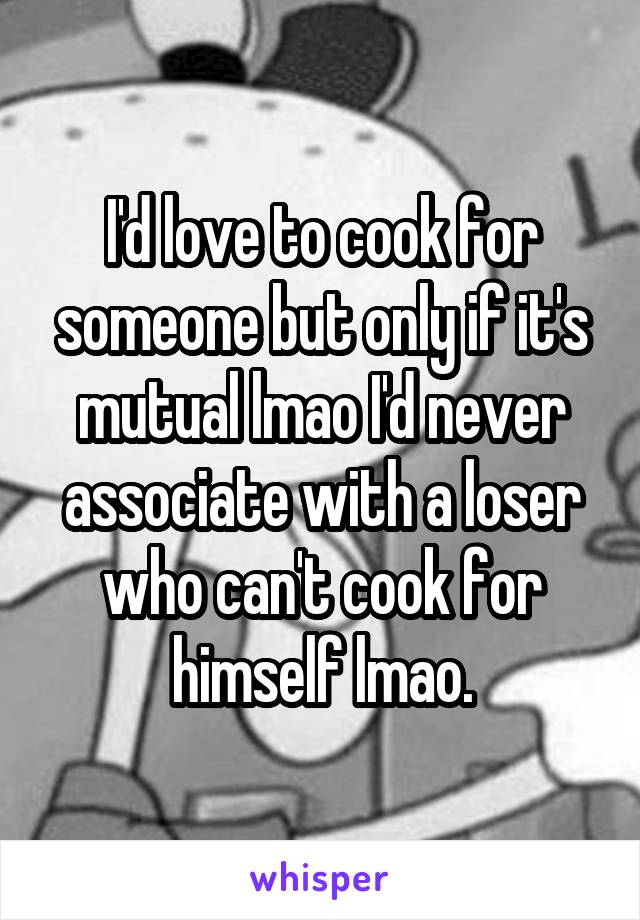 I'd love to cook for someone but only if it's mutual lmao I'd never associate with a loser who can't cook for himself lmao.

whisper